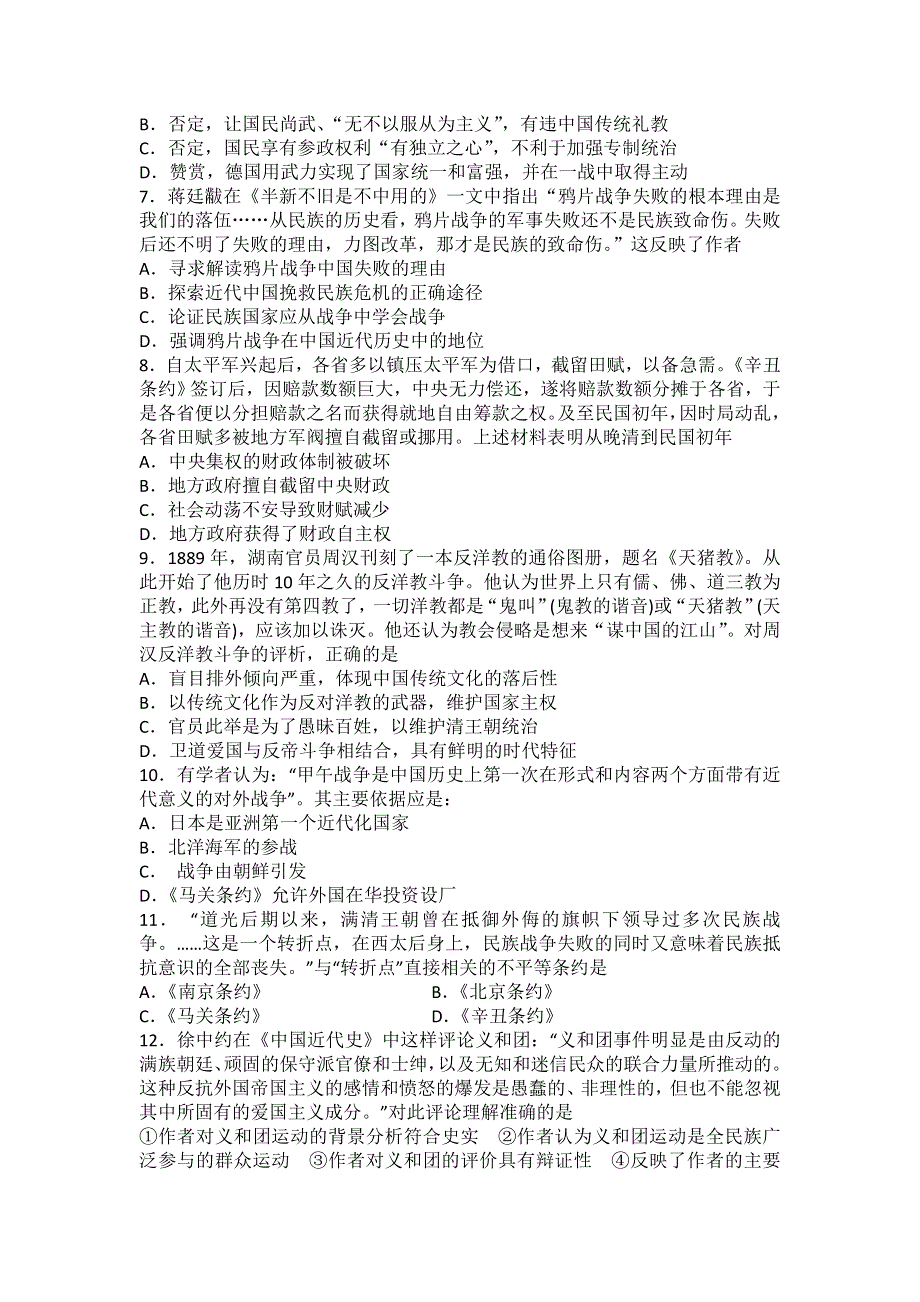 B．否定，让国民尚武、“无不以服从为主义”，有违中国传统礼教
C．否定，国民享有参政权利“有独立之心”，不利于加强专制统治
D．赞赏，德国用武力实现了国家统一和富强，并在一战中取得主动
7．蒋廷黻在《半新不旧是不中用的》一文中指出“鸦片战争失败的根本理由是我们的落伍……从民族的历史看，鸦片战争的军事失败还不是民族致命伤。失败后还不明了失败的理由，力图改革，那才是民族的致命伤。”这反映了作者
A．寻求解读鸦片战争中国失败的理由
B．探索近代中国挽救民族危机的正确途径
C．论证民族国家应从战争中学会战争
D．强调鸦片战争在中国近代历史中的地位
8．自太平军兴起后，各省多以镇压太平军为借口，截留田赋，以备急需。《辛丑条约》签订后，因赔款数额巨大，中央无力偿还，遂将赔款数额分摊于各省，于是各省便以分担赔款之名而获得就地自由筹款之权。及至民国初年，因时局动乱，各省田赋多被地方军阀擅自截留或挪用。上述材料表明从晚清到民国初年
A．中央集权的财政体制被破坏
B．地方政府擅自截留中央财政
C．社会动荡不安导致财赋减少
D．地方政府获得了财政自主权
9．1889 年，湖南官员周汉刊刻了一本反洋教的通俗图册，题名《天猪教》。从此开始了他历时 10 年之久的反洋教斗争。他认为世界上只有儒、佛、道三教为正教，此外再没有第四教了，一切洋教都是“鬼叫”(鬼教的谐音)或“天猪教”(天主教的谐音)，应该加以诛灭。他还认为教会侵略是想来“谋中国的江山”。对周汉反洋教斗争的评析，正确的是
A．盲目排外倾向严重，体现中国传统文化的落后性
B．以传统文化作为反对洋教的武器，维护国家主权
C．官员此举是为了愚昧百姓，以维护清王朝统治
D．卫道爱国与反帝斗争相结合，具有鲜明的时代特征
10．有学者认为：“甲午战争是中国历史上第一次在形式和内容两个方面带有近代意义的对外战争”。其主要依据应是：
A．日本是亚洲第一个近代化国家
B．北洋海军的参战
C． 战争由朝鲜引发
D．《马关条约》允许外国在华投资设厂
11． “道光后期以来，满清王朝曾在抵御外侮的旗帜下领导过多次民族战争。……这是一个转折点，在西太后身上，民族战争失败的同时又意味着民族抵抗意识的全部丧失。”与“转折点”直接相关的不平等条约是
A.《南京条约》 B.《北京条约》
C.《马关条约》 D.《辛丑条约》
12．徐中约在《中国近代史》中这样评论义和团：“义和团事件明显是由反动的满族朝廷、顽固的保守派官僚和士绅，以及无知和迷信民众的联合力量所推动的。这种反抗外国帝国主义的感情和愤怒的爆发是愚蠢的、非理性的，但也不能忽视其中所固有的爱国主义成分。”对此评论理解准确的是
①作者对义和团运动的背景分析符合史实 ②作者认为义和团运动是全民族广泛参与的群众运动 ③作者对义和团的评价具有辩证性 ④反映了作者的主要